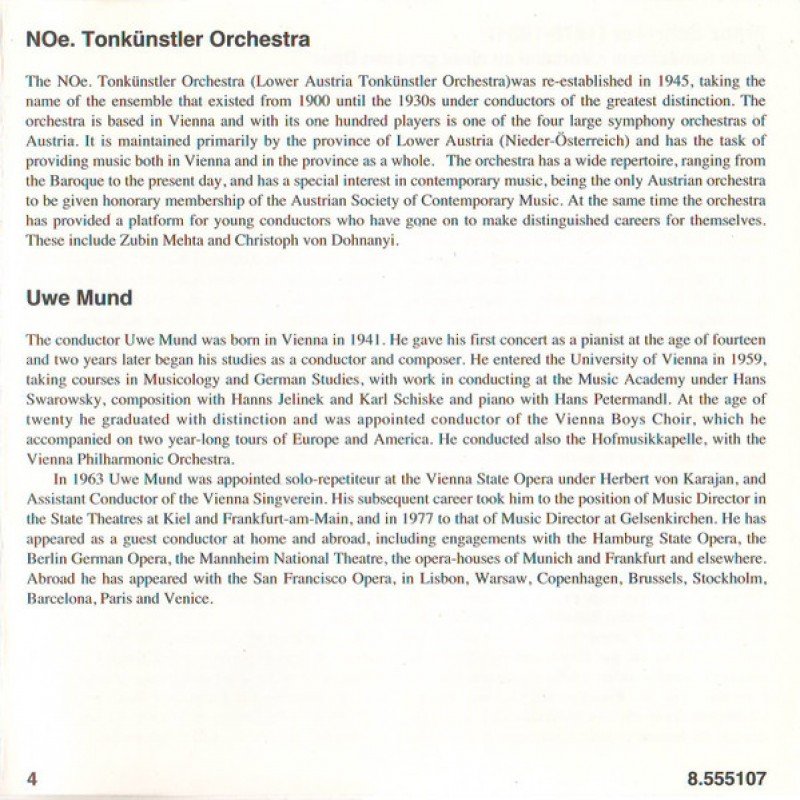 NOe. Tonkünstler Orchestra

The NOe. Tonkünstler Orchestra (Lower Austria Tonkünstler Orchestra)was re-established in 1945, taking the name of the ensemble that existed from 1900 until the 1930s under conductors of the greatest distinction. The orchestra is based in Vienna and with its one hundred players is one of the four large symphony orchestras of Austria. It is maintained primarily by the province of Lower Austria (Nieder-Österreich) and has the task of providing music both in Vienna and in the province as a whole. The orchestra has a wide repertoire, ranging from the Baroque to the present day, and has a special interest in contemporary music, being the only Austrian orchestra to be given honorary membership of the Austrian Society of Contemporary Music. At the same time the orchestra has provided a platform for young conductors who have gone on to make distinguished careers for themselves. These include Zubin Mehta and Christoph von Dohnanyi.

Uwe Mund

The conductor Uwe Mund was born in Vienna in 1941. He gave his first concert as a pianist at the age of fourteen and two years later began his studies as a conductor and composer. He entered the University of Vienna in 1959, taking courses in Musicology and German Studies, with work in conducting at the Music Academy under Hans Swarowsky, composition with Hanns Jelinek and Karl Schiske and piano with Hans Petermandl. At the age of twenty he graduated with distinction and was appointed conductor of the Vienna Boys Choir, which he accompanied on two year-long tours of Europe and America. He conducted also the Hofmusikkapelle, with the Vienna Philharmonic Orchestra.

In 1963 Uwe Mund was appointed solo-repetiteur at the Vienna State Opera under Herbert von Karajan, and Assistant Conductor of the Vienna Singverein. His subsequent career took him to the position of Music Director in the State Theatres at Kiel and Frankfurt-am-Main, and in 1977 to that of Music Director at Gelsenkirchen. He has appeared as a guest conductor at home and abroad, including engagements with the Hamburg State Opera, the Berlin German Opera, the Mannheim National Theatre, the opera-houses of Munich and Frankfurt and elsewhere. Abroad he has appeared with the San Francisco Opera, in Lisbon, Warsaw, Copenhagen, Brussels, Stockholm, Barcelona, Paris and Venice.

4

8.555107